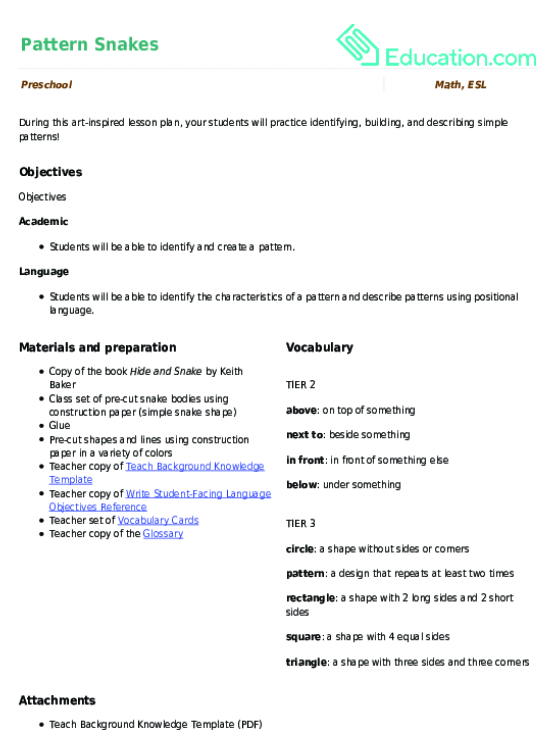 Pattern Snakes

Education.com

Preschool

Math, ESL

During this art-inspired lesson plan, your students will practice identifying, building, and describing simple patterns!

Objectives

Objectives

Academic

• Students will be able to identify and create a pattern.

Language

• Students will be able to identify the characteristics of a pattern and describe patterns using positional language.

Materials and preparation

• Copy of the book Hide and Snake by Keith Baker
• Class set of pre-cut snake bodies using construction paper (simple snake shape)
• Glue
• Pre-cut shapes and lines using construction paper in a variety of colors
• Teacher copy of Teach Background Knowledge Template
• Teacher copy of Write Student-Facing Language Objectives Reference
• Teacher set of Vocabulary Cards
• Teacher copy of the Glossary

Vocabulary

TIER 2

above: on top of something

next to: beside something

in front: in front of something else

below: under something

TIER 3

circle: a shape without sides or corners

pattern: a design that repeats at least two times

rectangle: a shape with 2 long sides and 2 short sides

square: a shape with 4 equal sides

triangle: a shape with three sides and three corners

Attachments

• Teach Background Knowledge Template (PDF)